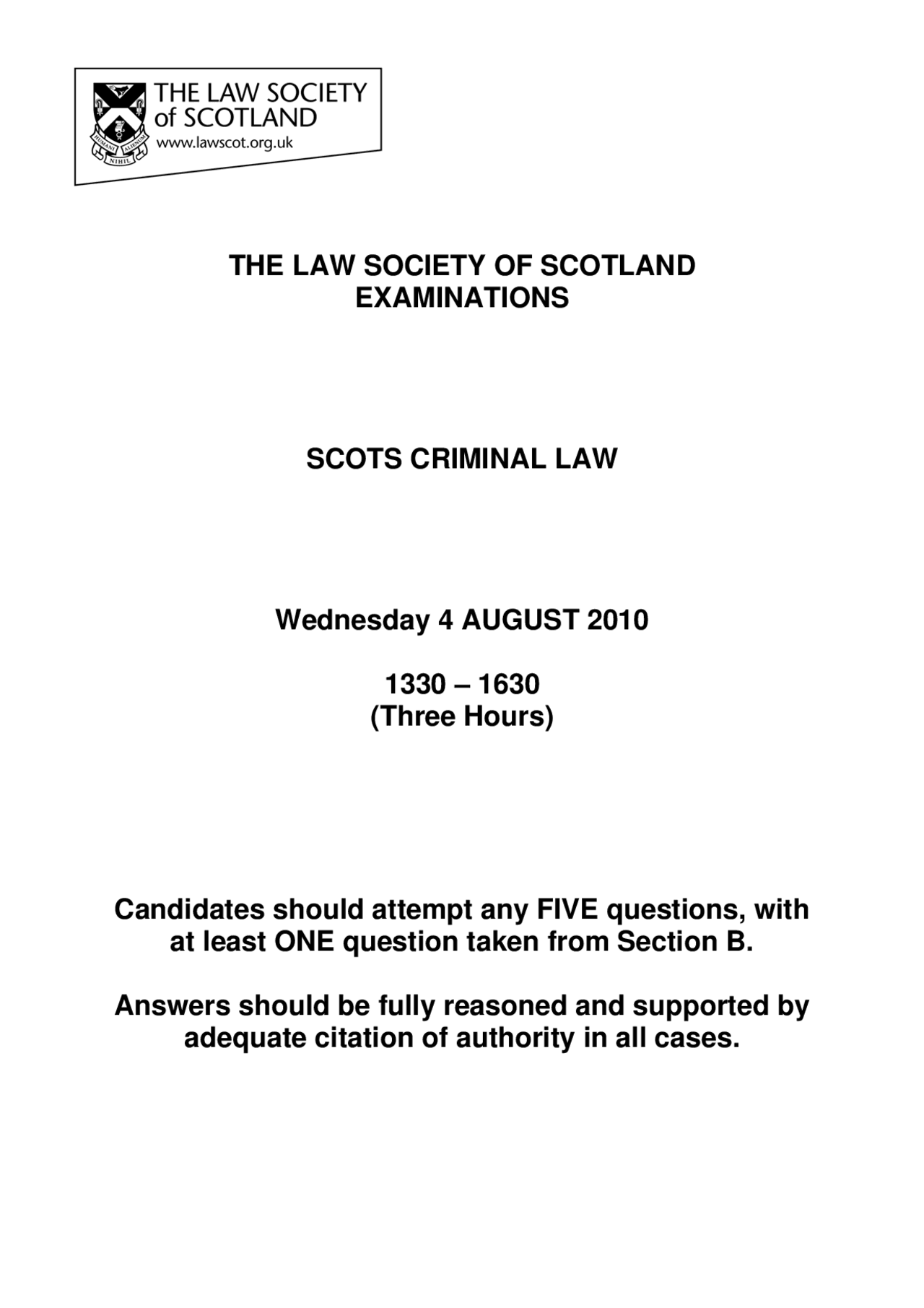 THE LAW SOCIETY of SCOTLAND
www.lawscot.org.uk
HUMANI NIHIL ALIENUM

THE LAW SOCIETY OF SCOTLAND
EXAMINATIONS

SCOTS CRIMINAL LAW

Wednesday 4 AUGUST 2010

1330 – 1630
(Three Hours)

Candidates should attempt any FIVE questions, with at least ONE question taken from Section B.

Answers should be fully reasoned and supported by adequate citation of authority in all cases.